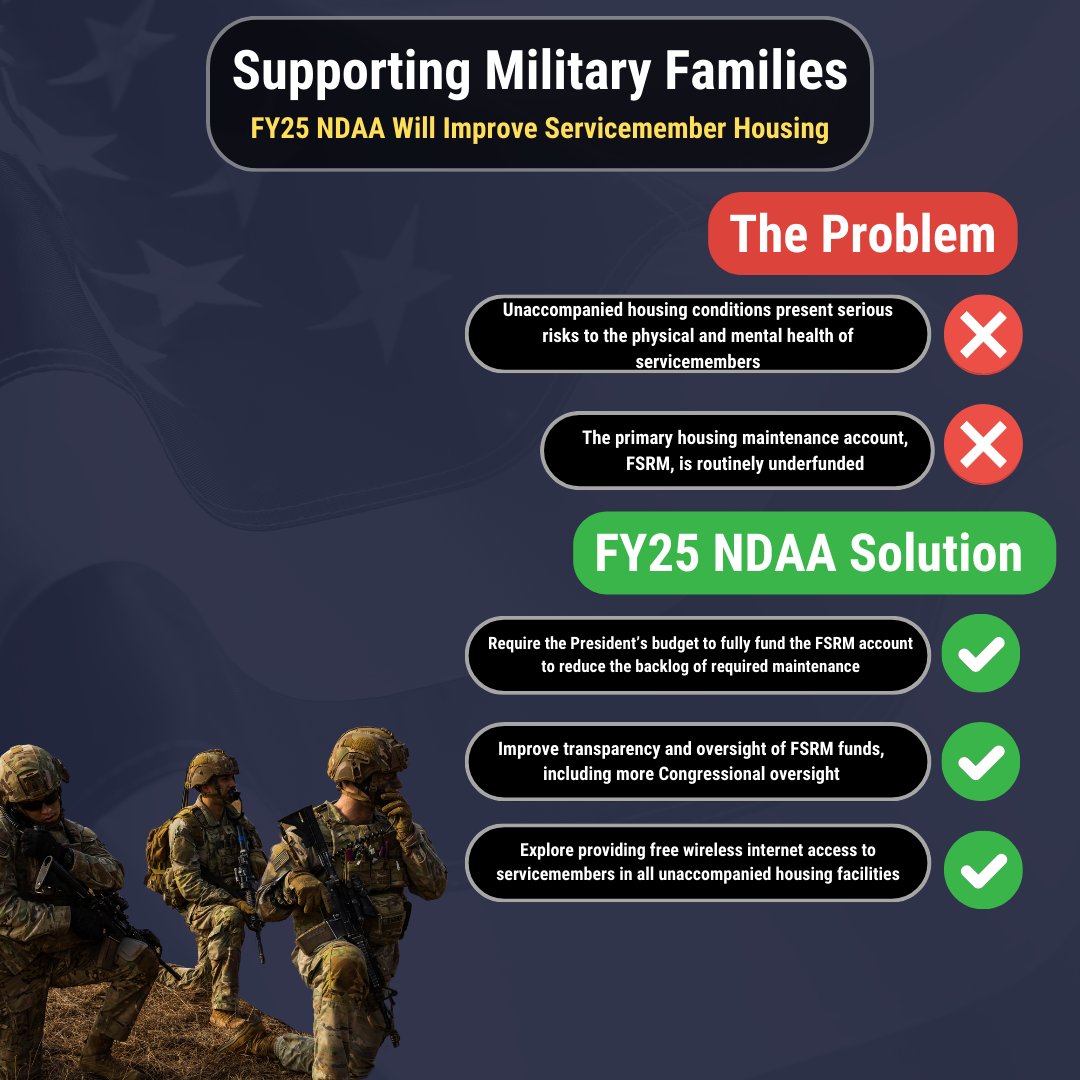 Supporting Military Families
FY25 NDAA Will Improve Servicemember Housing

The Problem

Unaccompanied housing conditions present serious risks to the physical and mental health of servicemembers

The primary housing maintenance account, FSRM, is routinely underfunded

FY25 NDAA Solution

Require the President's budget to fully fund the FSRM account to reduce the backlog of required maintenance

Improve transparency and oversight of FSRM funds, including more Congressional oversight

Explore providing free wireless internet access to servicemembers in all unaccompanied housing facilities